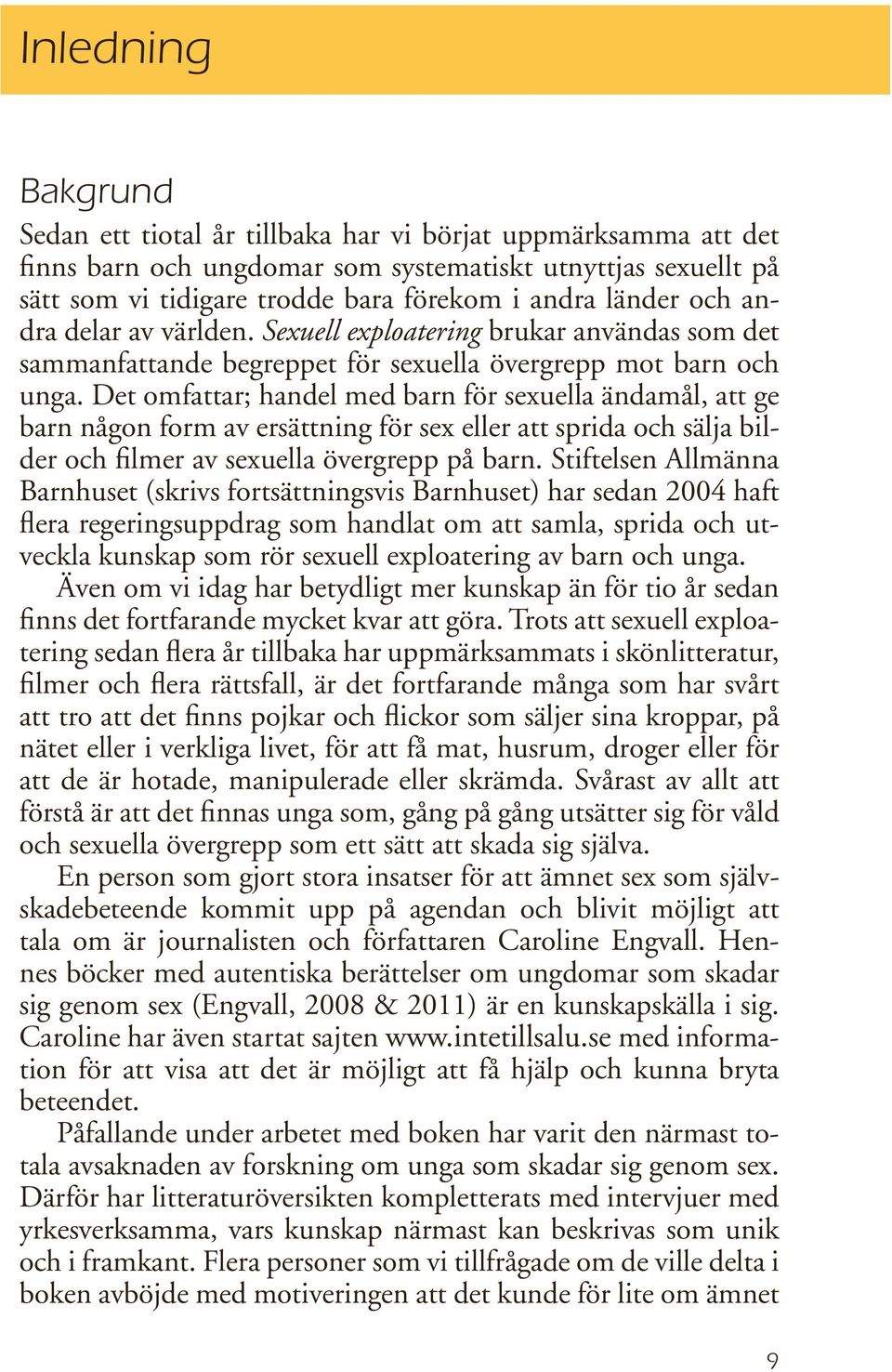 Inledning

Bakgrund

Sedan ett tiotal år tillbaka har vi börjat uppmärksamma att det finns barn och ungdomar som systematiskt utnyttjas sexuellt på sätt som vi tidigare trodde bara förekom i andra länder och andra delar av världen. Sexuell exploatering brukar användas som det sammanfattande begreppet för sexuella övergrepp mot barn och unga. Det omfattar; handel med barn för sexuella ändamål, att ge barn någon form av ersättning för sex eller att sprida och sälja bilder och filmer av sexuella övergrepp på barn. Stiftelsen Allmänna Barnhuset (skrivs fortsättningsvis Barnhuset) har sedan 2004 haft flera regeringsuppdrag som handlat om att samla, sprida och utveckla kunskap som rör sexuell exploatering av barn och unga.

Även om vi idag har betydligt mer kunskap än för tio år sedan finns det fortfarande mycket kvar att göra. Trots att sexuell exploatering sedan flera år tillbaka har uppmärksammats i skönlitteratur, filmer och flera rättsfall, är det fortfarande många som har svårt att tro att det finns pojkar och flickor som säljer sina kroppar, på nätet eller i verkliga livet, för att få mat, husrum, droger eller för att de är hotade, manipulerade eller skrämda. Svårast av allt att förstå är att det finnas unga som, gång på gång utsätter sig för våld och sexuella övergrepp som ett sätt att skada sig själva.

En person som gjort stora insatser för att ämnet sex som självskadebeteende kommit upp på agendan och blivit möjligt att tala om är journalisten och författaren Caroline Engvall. Hennes böcker med autentiska berättelser om ungdomar som skadar sig genom sex (Engvall, 2008 & 2011) är en kunskapskälla i sig. Caroline har även startat sajten www.intetillsalu.se med information för att visa att det är möjligt att få hjälp och kunna bryta beteendet.

Påfallande under arbetet med boken har varit den närmast totala avsaknaden av forskning om unga som skadar sig genom sex. Därför har litteraturöversikten kompletterats med intervjuer med yrkesverksamma, vars kunskap närmast kan beskrivas som unik och i framkant. Flera personer som vi tillfrågade om de ville delta i boken avböjde med motiveringen att det kunde för lite om ämnet

9